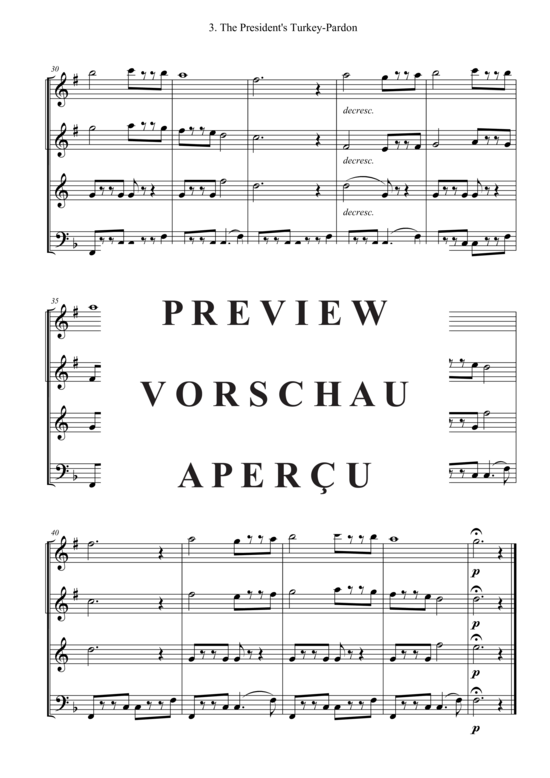 3. The President's Turkey-Pardon

30

decresc.

decresc.

decresc.

35

PREVIEW

VORSCHAU

APERÇU

40

p

p

p

p